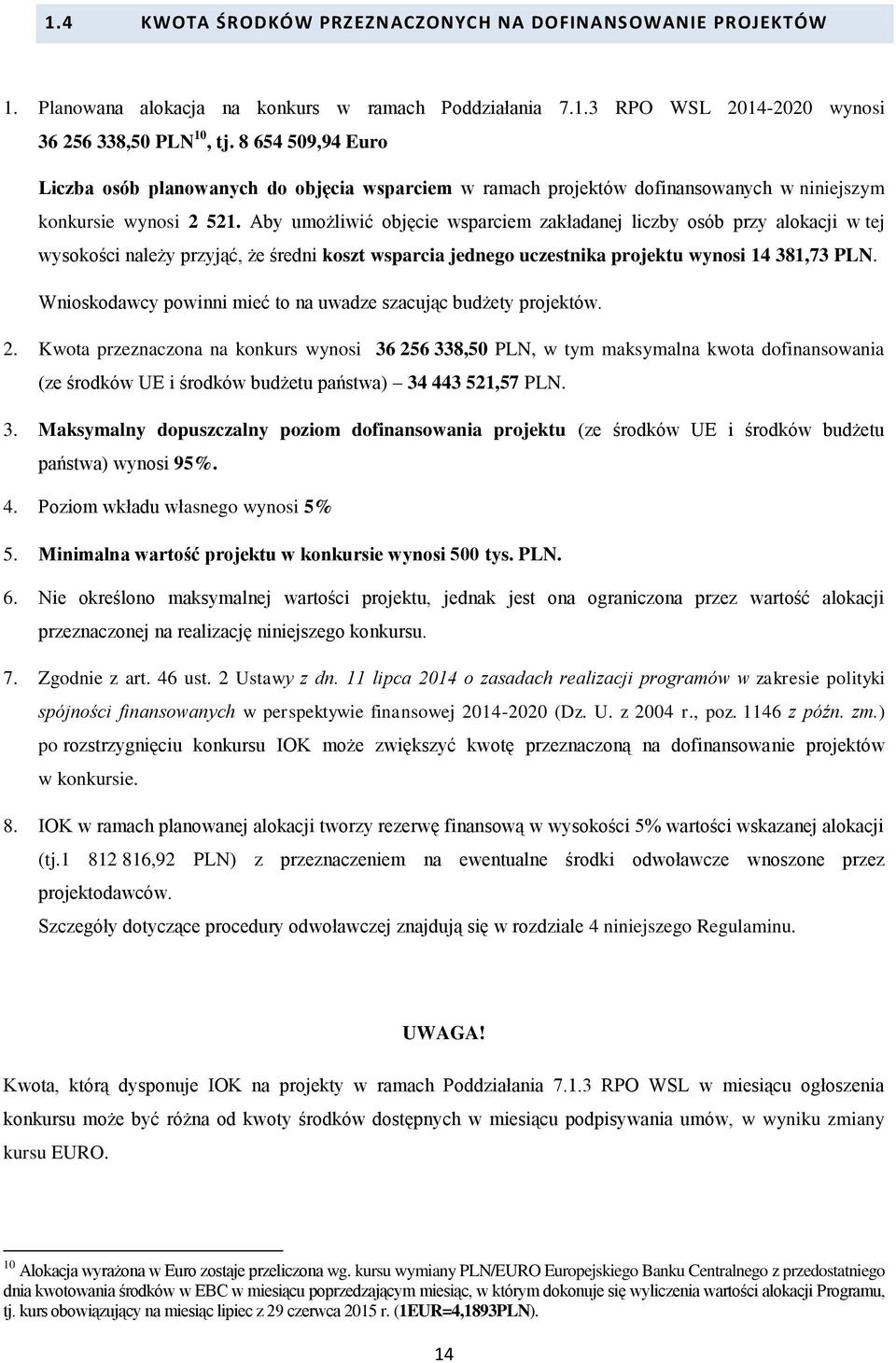 1.4 KWOTA ŚRODKÓW PRZEZNACZONYCH NA DOFINANSOWANIE PROJEKTÓW

1. Planowana alokacja na konkurs w ramach Poddziałania 7.1.3 RPO WSL 2014-2020 wynosi 36 256 338,50 PLN$^{10}$, tj. 8 654 509,94 Euro

Liczba osób planowanych do objęcia wsparciem w ramach projektów dofinansowanych w niniejszym konkursie wynosi 2 521. Aby umożliwić objęcie wsparciem zakładanej liczby osób przy alokacji w tej wysokości należy przyjąć, że średni koszt wsparcia jednego uczestnika projektu wynosi 14 381,73 PLN. Wnioskodawcy powinni mieć to na uwadze szacując budżety projektów.

2. Kwota przeznaczona na konkurs wynosi 36 256 338,50 PLN, w tym maksymalna kwota dofinansowania (ze środków UE i środków budżetu państwa) – 34 443 521,57 PLN.

3. Maksymalny dopuszczalny poziom dofinansowania projektu (ze środków UE i środków budżetu państwa) wynosi 95%.

4. Poziom wkładu własnego wynosi 5%

5. Minimalna wartość projektu w konkursie wynosi 500 tys. PLN.

6. Nie określono maksymalnej wartości projektu, jednak jest ona ograniczona przez wartość alokacji przeznaczonej na realizację niniejszego konkursu.

7. Zgodnie z art. 46 ust. 2 Ustawy z dn. 11 lipca 2014 o zasadach realizacji programów w zakresie polityki spójności finansowanych w perspektywie finansowej 2014-2020 (Dz. U. z 2004 r., poz. 1146 z późn. zm.) po rozstrzygnięciu konkursu IOK może zwiększyć kwotę przeznaczoną na dofinansowanie projektów w konkursie.

8. IOK w ramach planowanej alokacji tworzy rezerwę finansową w wysokości 5% wartości wskazanej alokacji (tj.1 812 816,92 PLN) z przeznaczeniem na ewentualne środki odwoławcze wnoszone przez projektodawców.
Szczegóły dotyczące procedury odwoławczej znajdują się w rozdziale 4 niniejszego Regulaminu.

UWAGA!

Kwota, którą dysponuje IOK na projekty w ramach Poddziałania 7.1.3 RPO WSL w miesiącu ogłoszenia konkursu może być różna od kwoty środków dostępnych w miesiącu podpisywania umów, w wyniku zmiany kursu EURO.

$^{10}$ Alokacja wyrażona w Euro zostaje przeliczona wg. kursu wymiany PLN/EURO Europejskiego Banku Centralnego z przedostatniego dnia kwotowania środków w EBC w miesiącu poprzedzającym miesiąc, w którym dokonuje się wyliczenia wartości alokacji Programu, tj. kurs obowiązujący na miesiąc lipiec z 29 czerwca 2015 r. (1EUR=4,1893PLN).

14